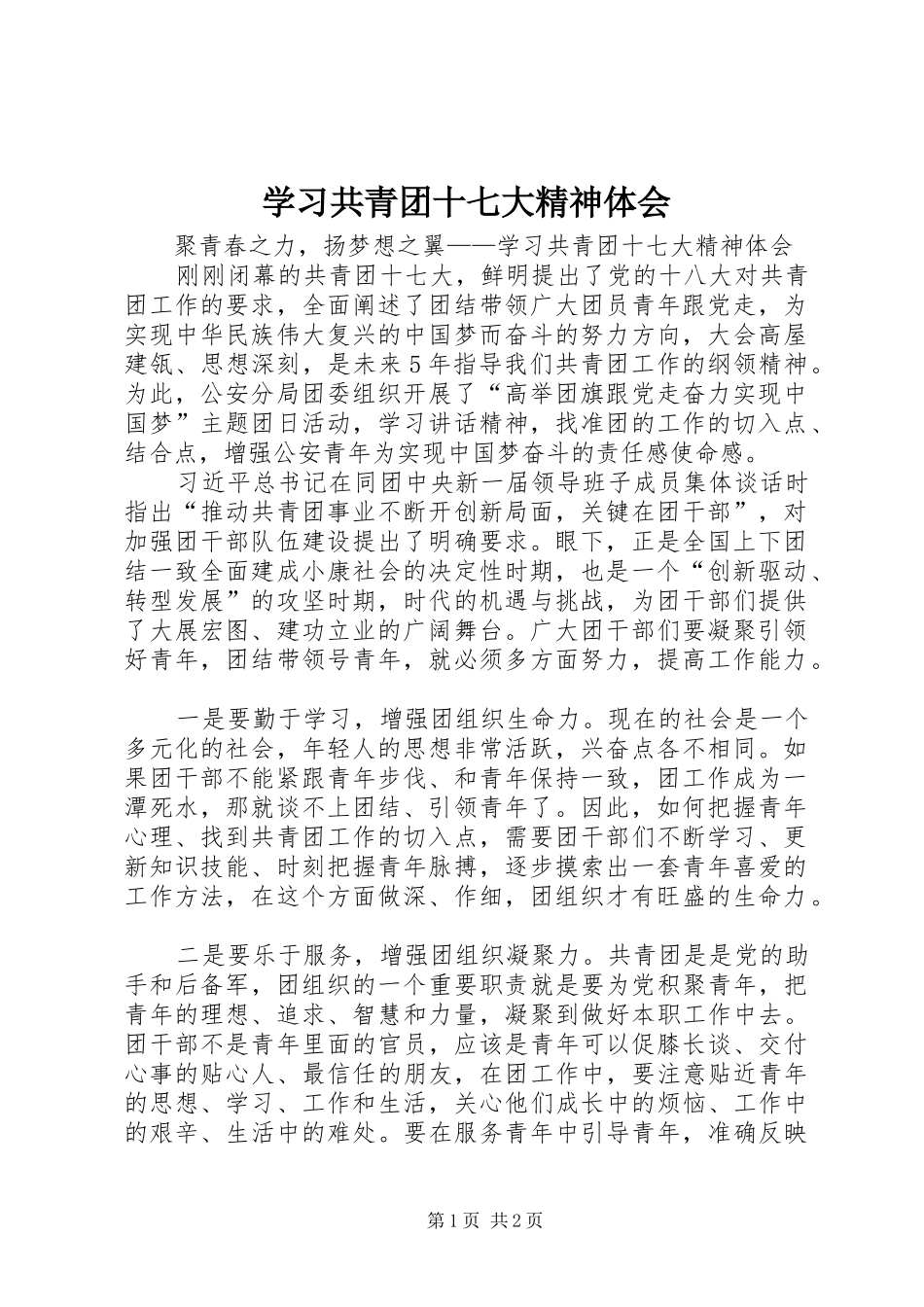 学习共青团十七大精神体会

聚青春之力，扬梦想之翼——学习共青团十七大精神体会

刚刚闭幕的共青团十七大，鲜明提出了党的十八大对共青团工作的要求，全面阐述了团结带领广大团员青年跟党走，为实现中华民族伟大复兴的中国梦而奋斗的努力方向，大会高屋建瓴、思想深刻，是未来5年指导我们共青团工作的纲领精神。为此，公安分局团委组织开展了“高举团旗跟党走奋力实现中国梦”主题团日活动，学习讲话精神，找准团的工作的切入点、结合点，增强公安青年为实现中国梦奋斗的责任感使命感。

习近平总书记在同团中央新一届领导班子成员集体谈话时指出“推动共青团事业不断开创新局面，关键在团干部”，对加强团干部队伍建设提出了明确要求。眼下，正是全国上下团结一致全面建成小康社会的决定性时期，也是一个“创新驱动、转型发展”的攻坚时期，时代的机遇与挑战，为团干部们提供了大展宏图、建功立业的广阔舞台。广大团干部们要凝聚引领好青年，团结带领号青年，就必须多方面努力，提高工作能力。

一是要勤于学习，增强团组织生命力。现在的社会是一个多元化的社会，年轻人的思想非常活跃，兴奋点各不相同。如果团干部不能紧跟青年步伐、和青年保持一致，团工作成为一潭死水，那就谈不上团结、引领青年了。因此，如何把握青年心理、找到共青团工作的切入点，需要团干部们不断学习、更新知识技能、时刻把握青年脉搏，逐步摸索出一套青年喜爱的工作方法，在这个方面做深、作细，团组织才有旺盛的生命力。

二是要乐于服务，增强团组织凝聚力。共青团是是党的助手和后备军，团组织的一个重要职责就是要为党积聚青年，把青年的理想、追求、智慧和力量，凝聚到做好本职工作中去。团干部不是青年里面的官员，应该是青年可以促膝长谈、交付心事的贴心人、最信任的朋友，在团工作中，要注意贴近青年的思想、学习、工作和生活，关心他们成长中的烦恼、工作中的艰辛、生活中的难处。要在服务青年中引导青年，准确反映

第1页 共2页